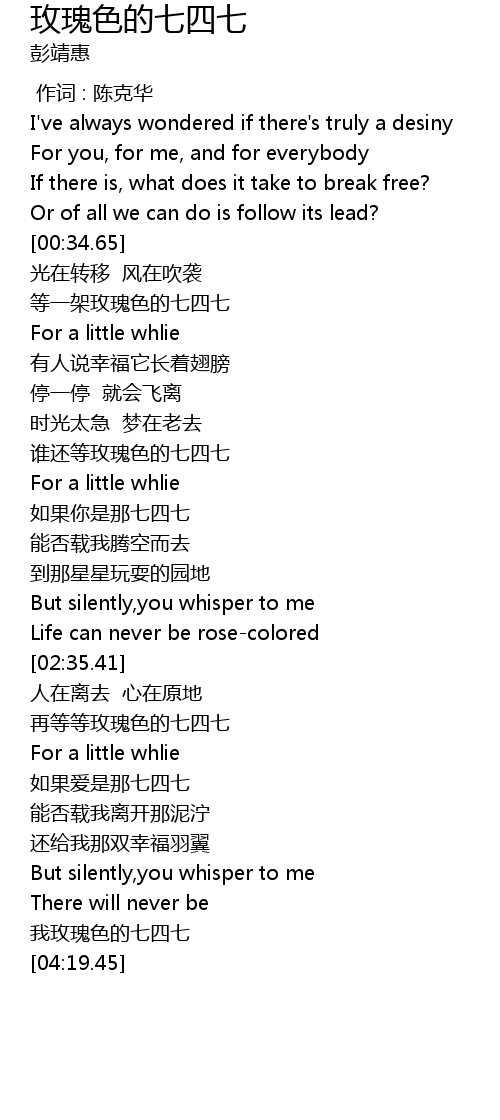 玫瑰色的七四七
彭靖惠

作词 : 陈克华
I've always wondered if there's truly a desiny
For you, for me, and for everybody
If there is, what does it take to break free?
Or of all we can do is follow its lead?
[00:34.65]
光在转移 风在吹袭
等一架玫瑰色的七四七
For a little whlie
有人说幸福它长着翅膀
停一停 就会飞离
时光太急 梦在老去
谁还等玫瑰色的七四七
For a little whlie
如果你是那七四七
能否载我腾空而去
到那星星玩耍的园地
But silently,you whisper to me
Life can never be rose-colored
[02:35.41]
人在离去 心在原地
再等等玫瑰色的七四七
For a little whlie
如果爱是那七四七
能否载我离开那泥泞
还给我那双幸福羽翼
But silently,you whisper to me
There will never be
我玫瑰色的七四七
[04:19.45]